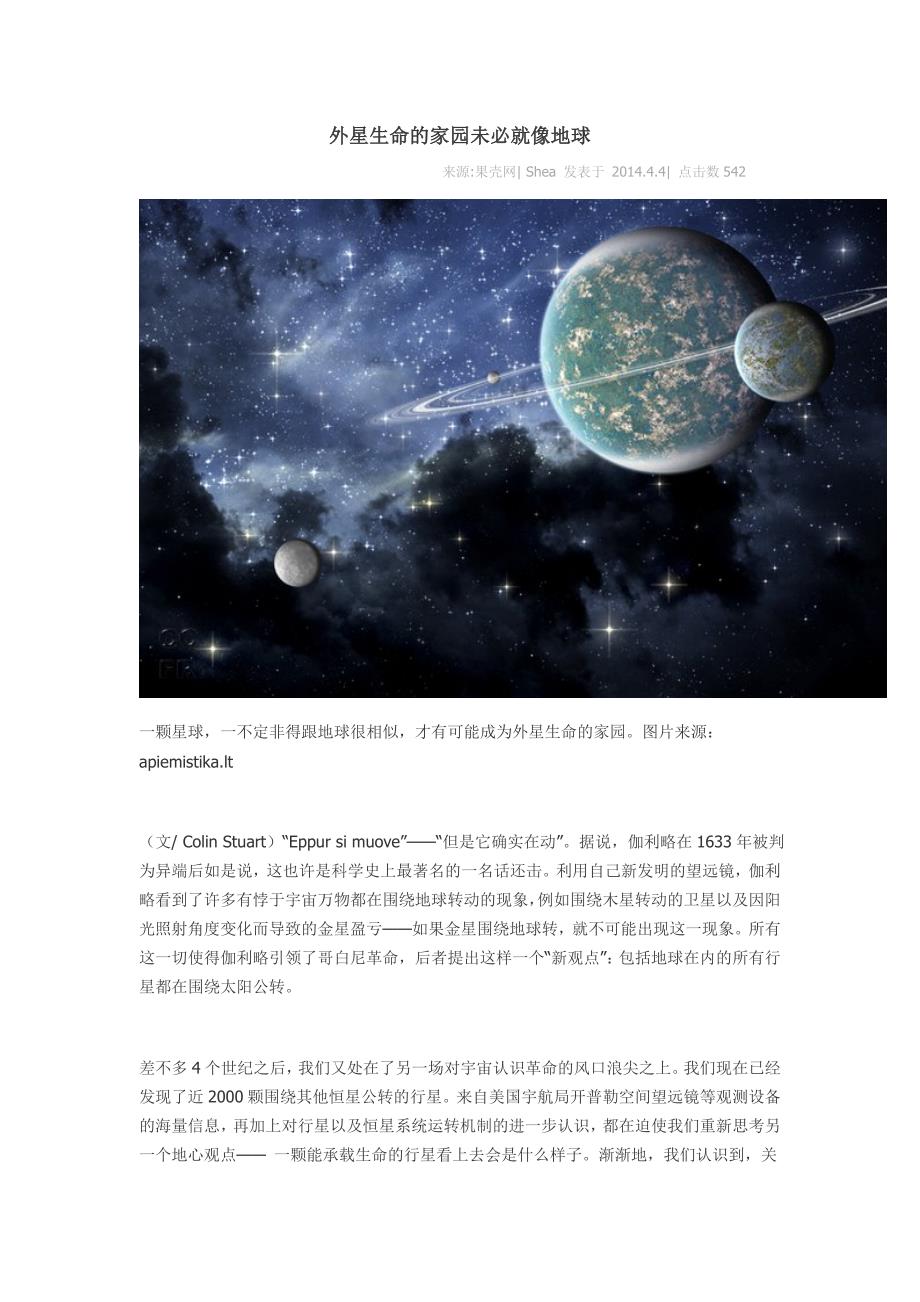 外星生命的家园未必就像地球

来源:果壳网| Shea 发表于 2014.4.4| 点击数 542

一颗星球，一不定非得跟地球很相似，才有可能成为外星生命的家园。图片来源：apiemistika.lt

（文/ Colin Stuart）“Eppur si muove”——“但是它确实在动”。据说，伽利略在 1633 年被判为异端后如是说，这也许是科学史上最著名的一名话还击。利用自己新发明的望远镜，伽利略看到了许多有悖于宇宙万物都在围绕地球转动的现象，例如围绕木星转动的卫星以及因阳光照射角度变化而导致的金星盈亏——如果金星围绕地球转，就不可能出现这一现象。所有这一切使得伽利略引领了哥白尼革命，后者提出这样一个“新观点”：包括地球在内的所有行星都在围绕太阳公转。

差不多 4 个世纪之后，我们又处在了另一场对宇宙认识革命的风口浪尖之上。我们现在已经发现了近 2000 颗围绕其他恒星公转的行星。来自美国宇航局开普勒空间望远镜等观测设备的海量信息，再加上对行星以及恒星系统运转机制的进一步认识，都在迫使我们重新思考另一个地心观点—— 一颗能承载生命的行星看上去会是什么样子。渐渐地，我们认识到，关